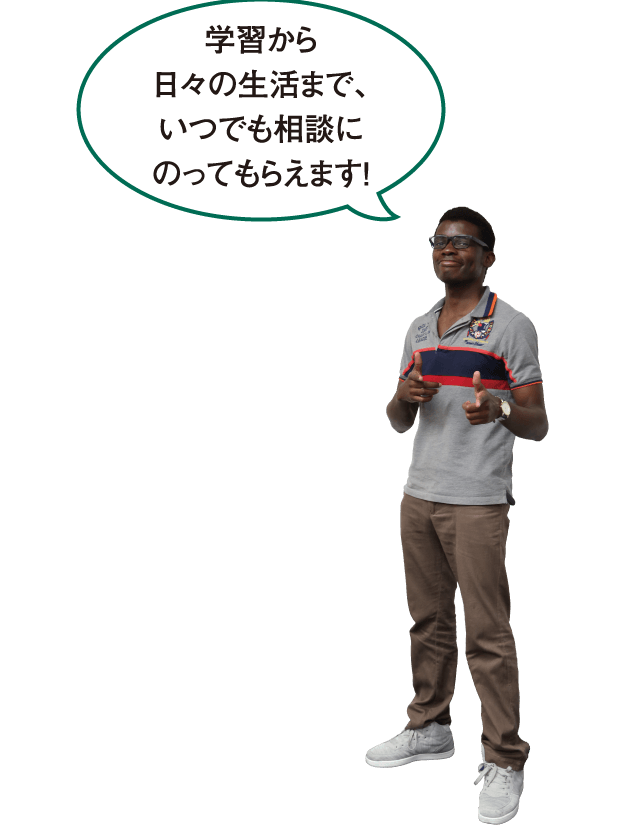 学習から
日々の生活まで、
いつでも相談に
のってもらえます!